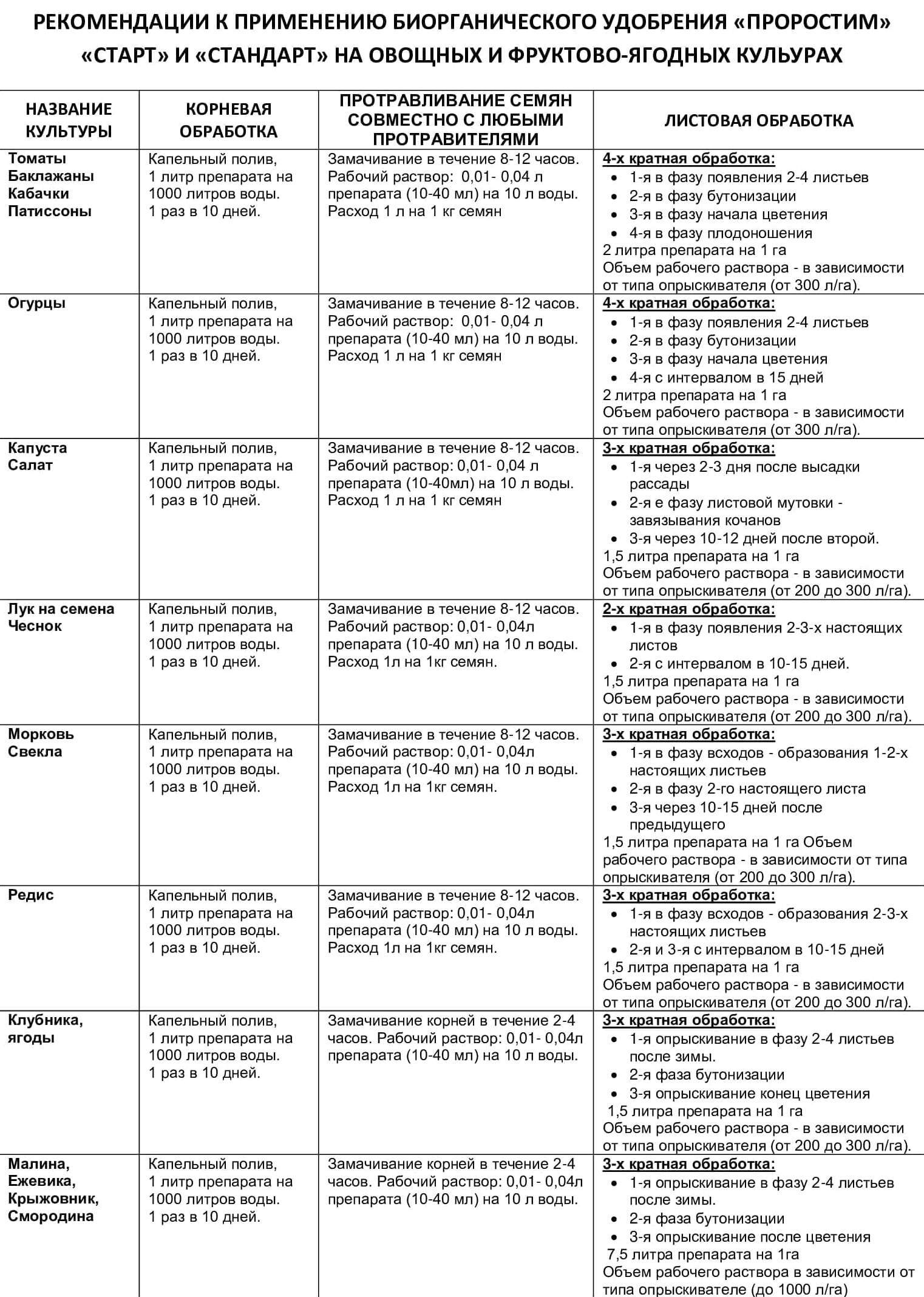 РЕКОМЕНДАЦИИ К ПРИМЕНЕНИЮ БИОРГАНИЧЕСКОГО УДОБРЕНИЯ «ПРОРОСТИМ» «СТАРТ» И «СТАНДАРТ» НА ОВОЩНЫХ И ФРУКТОВО-ЯГОДНЫХ КУЛЬУРАХ

| НАЗВАНИЕ КУЛЬТУРЫ | КОРНЕВАЯ ОБРАБОТКА | ПРОТРАВЛИВАНИЕ СЕМЯН СОВМЕСТНО С ЛЮБЫМИ ПРОТРАВИТЕЛЯМИ | ЛИСТОВАЯ ОБРАБОТКА |
|---|---|---|---|
| Томаты Баклажаны Кабачки Патиссоны | Капельный полив, 1 литр препарата на 1000 литров воды. 1 раз в 10 дней. | Замачивание в течение 8-12 часов. Рабочий раствор: 0,01- 0,04 л препарата (10-40 мл) на 10 л воды. Расход 1 л на 1 кг семян | 4-х кратная обработка: • 1-я в фазу появления 2-4 листьев • 2-я в фазу бутонизации • 3-я в фазу начала цветения • 4-я в фазу плодоношения 2 литра препарата на 1 га Объем рабочего раствора - в зависимости от типа опрыскивателя (от 300 л/га). |
| Огурцы | Капельный полив, 1 литр препарата на 1000 литров воды. 1 раз в 10 дней. | Замачивание в течение 8-12 часов. Рабочий раствор: 0,01- 0,04 л препарата (10-40 мл) на 10 л воды. Расход 1 л на 1 кг семян | 4-х кратная обработка: • 1-я в фазу появления 2-4 листьев • 2-я в фазу бутонизации • 3-я в фазу начала цветения • 4-я с интервалом в 15 дней 2 литра препарата на 1 га Объем рабочего раствора - в зависимости от типа опрыскивателя (от 300 л/га). |
| Капуста Салат | Капельный полив, 1 литр препарата на 1000 литров воды. 1 раз в 10 дней. | Замачивание в течение 8-12 часов. Рабочий раствор: 0,01- 0,04 л препарата (10-40мл) на 10 л воды. Расход 1 л на 1 кг семян | 3-х кратная обработка: • 1-я через 2-3 дня после высадки рассады • 2-я е фазу листовой мутовки - завязывания кочанов • 3-я через 10-12 дней после второй. 1,5 литра препарата на 1 га Объем рабочего раствора - в зависимости от типа опрыскивателя (от 200 до 300 л/га). |
| Лук на семена Чеснок | Капельный полив, 1 литр препарата на 1000 литров воды. 1 раз в 10 дней. | Замачивание в течение 8-12 часов. Рабочий раствор: 0,01- 0,04л препарата (10-40 мл) на 10 л воды. Расход 1л на 1кг семян. | 2-х кратная обработка: • 1-я в фазу появления 2-3-х настоящих листов • 2-я с интервалом в 10-15 дней. 1,5 литра препарата на 1 га Объем рабочего раствора - в зависимости от типа опрыскивателя (от 200 до 300 л/га). |
| Морковь Свекла | Капельный полив, 1 литр препарата на 1000 литров воды. 1 раз в 10 дней. | Замачивание в течение 8-12 часов. Рабочий раствор: 0,01- 0,04л препарата (10-40 мл) на 10 л воды. Расход 1л на 1кг семян. | 3-х кратная обработка: • 1-я в фазу всходов - образования 1-2-х настоящих листьев • 2-я в фазу 2-го настоящего листа • 3-я через 10-15 дней после предыдущего 1,5 литра препарата на 1 га Объем рабочего раствора - в зависимости от типа опрыскивателя (от 200 до 300 л/га). |
| Редис | Капельный полив, 1 литр препарата на 1000 литров воды. 1 раз в 10 дней. | Замачивание в течение 8-12 часов. Рабочий раствор: 0,01- 0,04л препарата (10-40 мл) на 10 л воды. Расход 1л на 1кг семян. | 3-х кратная обработка: • 1-я в фазу всходов - образования 2-3-х настоящих листьев • 2-я и 3-я с интервалом в 10-15 дней 1,5 литра препарата на 1 га Объем рабочего раствора - в зависимости от типа опрыскивателя (от 200 до 300 л/га). |
| Клубника, ягоды | Капельный полив, 1 литр препарата на 1000 литров воды. 1 раз в 10 дней. | Замачивание корней в течение 2-4 часов. Рабочий раствор: 0,01- 0,04л препарата (10-40 мл) на 10 л воды. | 3-х кратная обработка: • 1-я опрыскивание в фазу 2-4 листьев после зимы. • 2-я фаза бутонизации • 3-я опрыскивание конец цветения 1,5 литра препарата на 1 га Объем рабочего раствора - в зависимости от типа опрыскивателя (от 200 до 300 л/га). |
| Малина, Ежевика, Крыжовник, Смородина | Капельный полив, 1 литр препарата на 1000 литров воды. 1 раз в 10 дней. | Замачивание корней в течение 2-4 часов. Рабочий раствор: 0,01- 0,04л препарата (10-40 мл) на 10 л воды. | 3-х кратная обработка: • 1-я опрыскивание в фазу 2-4 листьев после зимы. • 2-я фаза бутонизации • 3-я опрыскивание после цветения 7,5 литра препарата на 1га Объем рабочего раствора в зависимости от типа опрыскивателе (до 1000 л/га) |